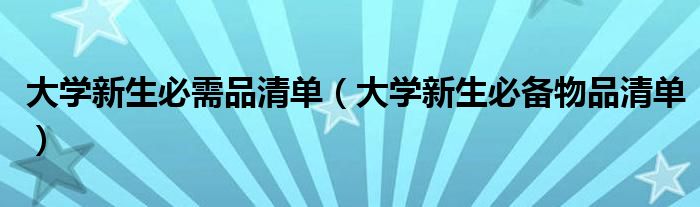 大学新生必需品清单（大学新生必备物品清单）